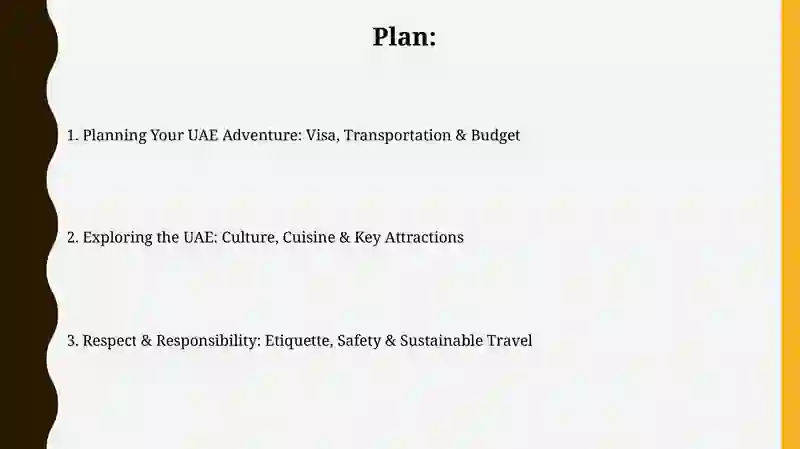 Plan:

1. Planning Your UAE Adventure: Visa, Transportation & Budget

2. Exploring the UAE: Culture, Cuisine & Key Attractions

3. Respect & Responsibility: Etiquette, Safety & Sustainable Travel